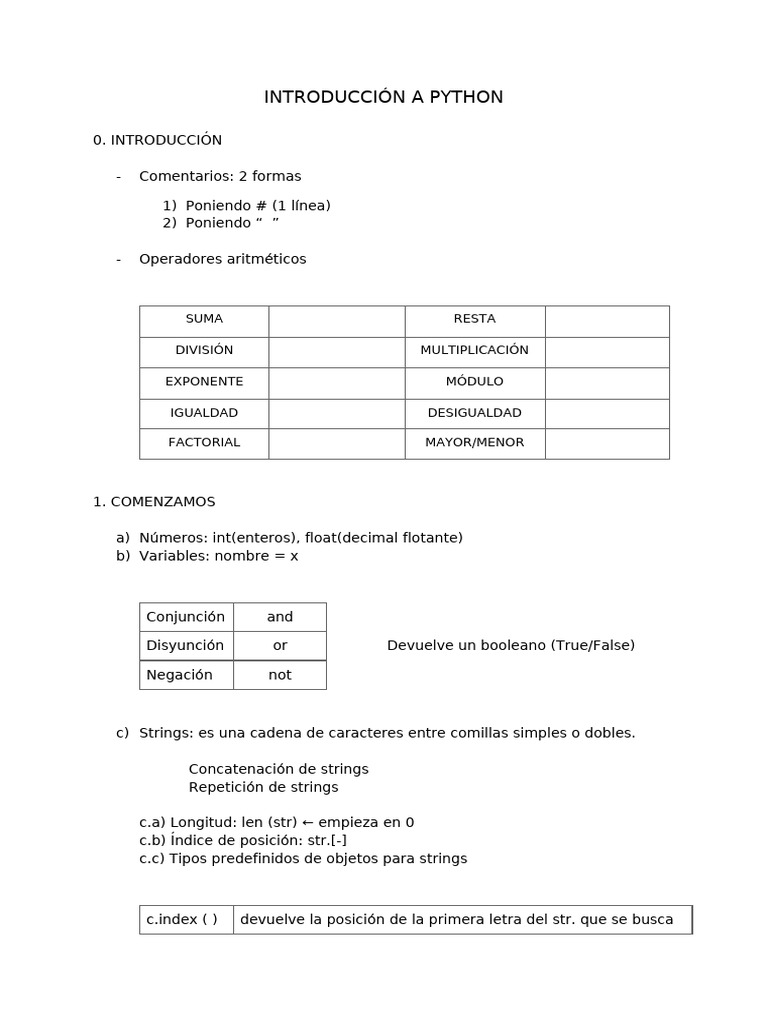 INTRODUCCIÓN A PYTHON

0. INTRODUCCIÓN

- Comentarios: 2 formas

1) Poniendo # (1 línea)
2) Poniendo “ ”

- Operadores aritméticos

| SUMA | | RESTA | |
|---|---|---|---|
| DIVISIÓN | | MULTIPLICACIÓN | |
| EXPONENTE | | MÓDULO | |
| IGUALDAD | | DESIGUALDAD | |
| FACTORIAL | | MAYOR/MENOR | |

1. COMENZAMOS

a) Números: int(enteros), float(decimal flotante)
b) Variables: nombre = x

| Conjunción | and |
|---|---|
| Disyunción | or |
| Negación | not |

Devuelve un booleano (True/False)

c) Strings: es una cadena de caracteres entre comillas simples o dobles.

Concatenación de strings
Repetición de strings

c.a) Longitud: len (str) ← empieza en 0
c.b) Índice de posición: str.[-]
c.c) Tipos predefinidos de objetos para strings

| c.index ( ) | devuelve la posición de la primera letra del str. que se busca |
|---|---|